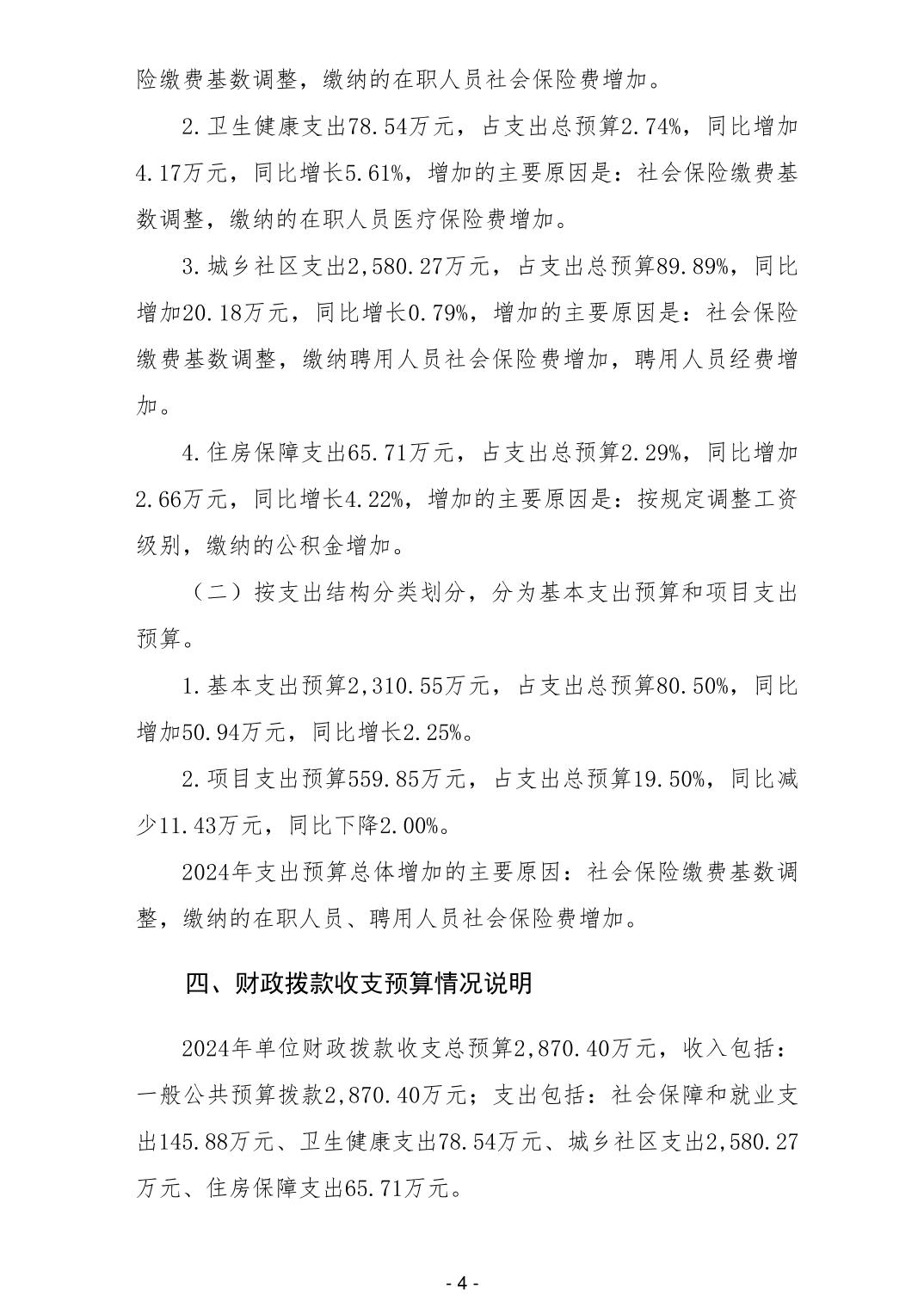 险缴费基数调整，缴纳的在职人员社会保险费增加。

2.卫生健康支出78.54万元，占支出总预算2.74%，同比增加4.17万元，同比增长5.61%，增加的主要原因是：社会保险缴费基数调整，缴纳的在职人员医疗保险费增加。

3.城乡社区支出2,580.27万元，占支出总预算89.89%，同比增加20.18万元，同比增长0.79%，增加的主要原因是：社会保险缴费基数调整，缴纳聘用人员社会保险费增加，聘用人员经费增加。

4.住房保障支出65.71万元，占支出总预算2.29%，同比增加2.66万元，同比增长4.22%，增加的主要原因是：按规定调整工资级别，缴纳的公积金增加。

（二）按支出结构分类划分，分为基本支出预算和项目支出预算。

1.基本支出预算2,310.55万元，占支出总预算80.50%，同比增加50.94万元，同比增长2.25%。

2.项目支出预算559.85万元，占支出总预算19.50%，同比减少11.43万元，同比下降2.00%。

2024年支出预算总体增加的主要原因：社会保险缴费基数调整，缴纳的在职人员、聘用人员社会保险费增加。

四、财政拨款收支预算情况说明

2024年单位财政拨款收支总预算2,870.40万元，收入包括：一般公共预算拨款2,870.40万元；支出包括：社会保障和就业支出145.88万元、卫生健康支出78.54万元、城乡社区支出2,580.27万元、住房保障支出65.71万元。

- 4 -